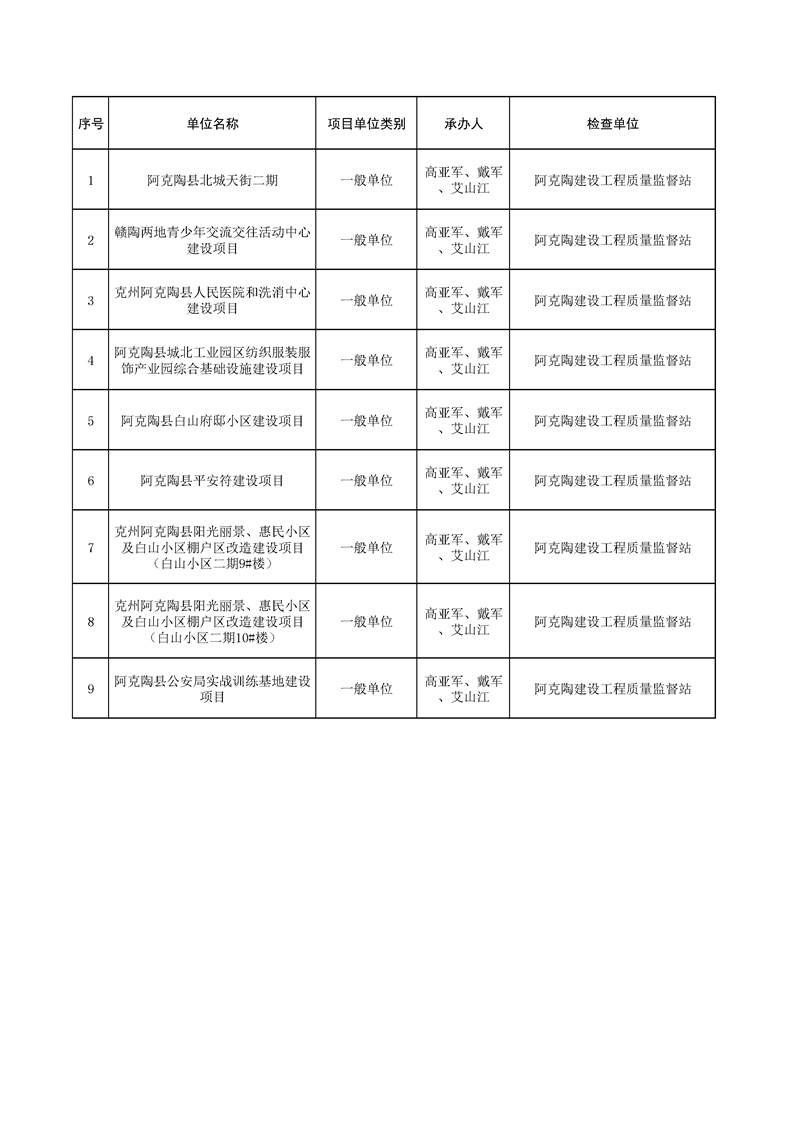 | 序号 | 单位名称 | 项目单位类别 | 承办人 | 检查单位 |
|---|---|---|---|---|
| 1 | 阿克陶县北城天街二期 | 一般单位 | 高亚军、戴军、艾山江 | 阿克陶建设工程质量监督站 |
| 2 | 赣陶两地青少年交流交往活动中心建设项目 | 一般单位 | 高亚军、戴军、艾山江 | 阿克陶建设工程质量监督站 |
| 3 | 克州阿克陶县人民医院和洗消中心建设项目 | 一般单位 | 高亚军、戴军、艾山江 | 阿克陶建设工程质量监督站 |
| 4 | 阿克陶县城北工业园区纺织服装服饰产业园综合基础设施建设项目 | 一般单位 | 高亚军、戴军、艾山江 | 阿克陶建设工程质量监督站 |
| 5 | 阿克陶县白山府邸小区建设项目 | 一般单位 | 高亚军、戴军、艾山江 | 阿克陶建设工程质量监督站 |
| 6 | 阿克陶县平安符建设项目 | 一般单位 | 高亚军、戴军、艾山江 | 阿克陶建设工程质量监督站 |
| 7 | 克州阿克陶县阳光丽景、惠民小区及白山小区棚户区改造建设项目（白山小区二期9#楼） | 一般单位 | 高亚军、戴军、艾山江 | 阿克陶建设工程质量监督站 |
| 8 | 克州阿克陶县阳光丽景、惠民小区及白山小区棚户区改造建设项目（白山小区二期10#楼） | 一般单位 | 高亚军、戴军、艾山江 | 阿克陶建设工程质量监督站 |
| 9 | 阿克陶县公安局实战训练基地建设项目 | 一般单位 | 高亚军、戴军、艾山江 | 阿克陶建设工程质量监督站 |